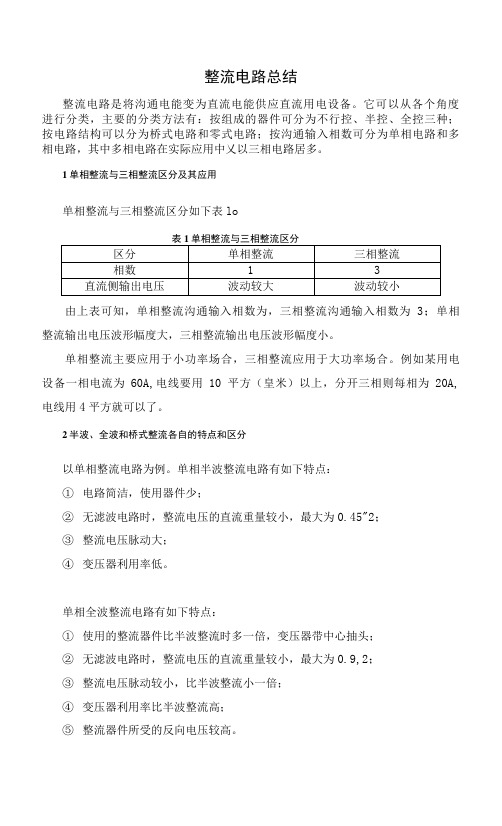 整流电路总结

整流电路是将沟通电能变为直流电能供应直流用电设备。它可以从各个角度进行分类，主要的分类方法有：按组成的器件可分为不行控、半控、全控三种；按电路结构可以分为桥式电路和零式电路；按沟通输入相数可分为单相电路和多相电路，其中多相电路在实际应用中又以三相电路居多。

1 单相整流与三相整流区分及其应用

单相整流与三相整流区分如下表 1o

表 1 单相整流与三相整流区分

| 区分 | 单相整流 | 三相整流 |
|---|---|---|
| 相数 | 1 | 3 |
| 直流侧输出电压 | 波动较大 | 波动较小 |

由上表可知，单相整流沟通输入相数为，三相整流沟通输入相数为 3；单相整流输出电压波形幅度大，三相整流输出电压波形幅度小。

单相整流主要应用于小功率场合，三相整流应用于大功率场合。例如某用电设备一相电流为 60A，电线要用 10 平方（皇米）以上，分开三相则每相为 20A，电线用 4 平方就可以了。

2 半波、全波和桥式整流各自的特点和区分

以单相整流电路为例。单相半波整流电路有如下特点：

① 电路简洁，使用器件少；

② 无滤波电路时，整流电压的直流重量较小，最大为 0.45"2；

③ 整流电压脉动大；

④ 变压器利用率低。

单相全波整流电路有如下特点：

① 使用的整流器件比半波整流时多一倍，变压器带中心抽头；

② 无滤波电路时，整流电压的直流重量较小，最大为 0.9,2；

③ 整流电压脉动较小，比半波整流小一倍；

④ 变压器利用率比半波整流高；

⑤ 整流器件所受的反向电压较高。